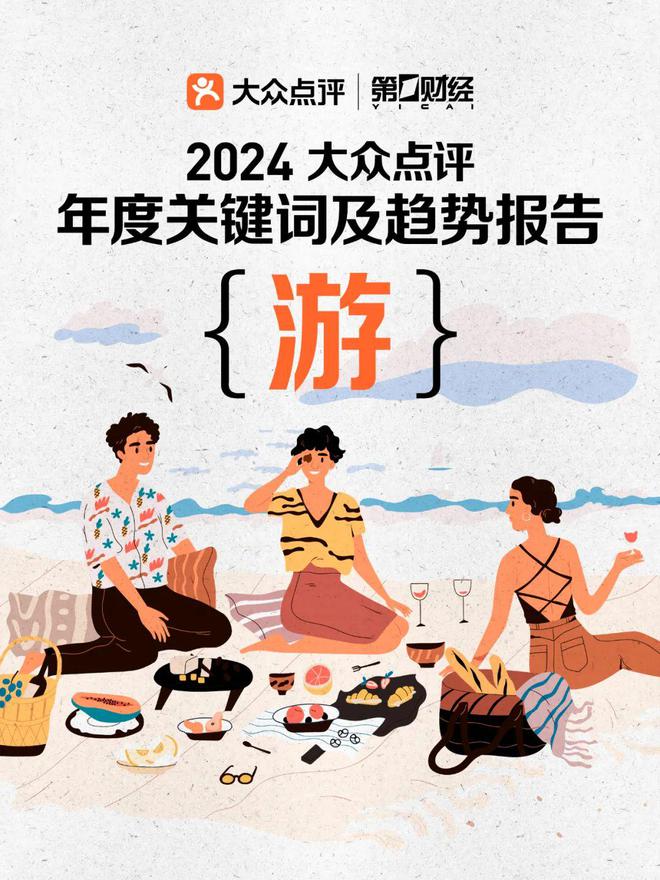 大众点评 | 第一财经 YICAI

2024 大众点评
年度关键词及趋势报告

{游}